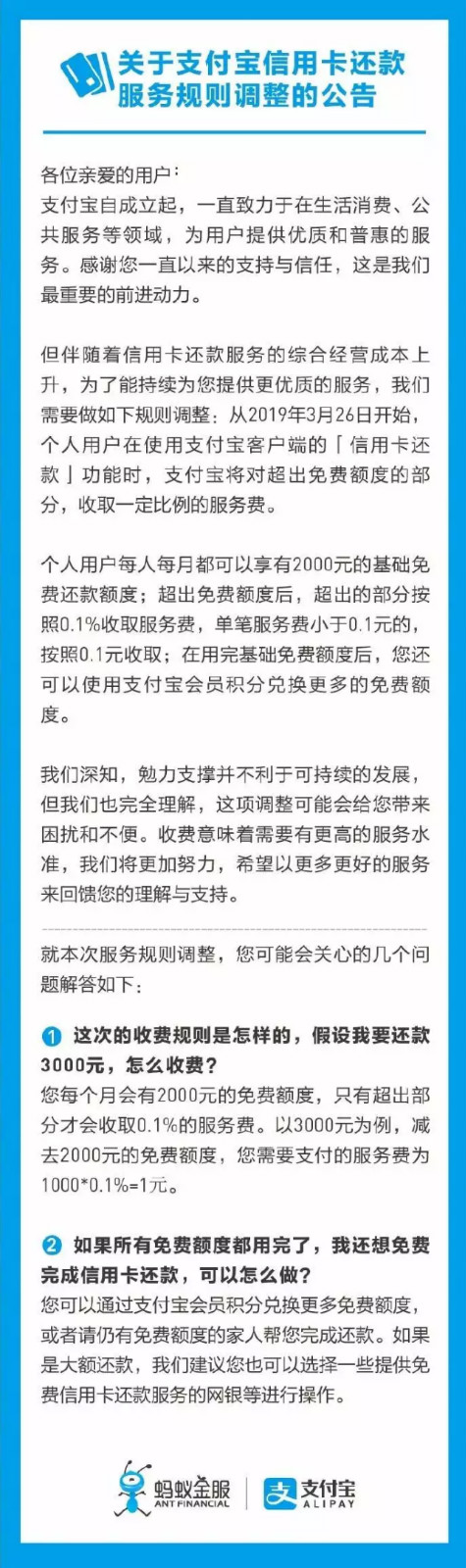 关于支付宝信用卡还款服务规则调整的公告

各位亲爱的用户：
支付宝自成立起，一直致力于在生活消费、公共服务等领域，为用户提供优质和普惠的服务。感谢您一直以来的支持与信任，这是我们最重要的前进动力。

但伴随着信用卡还款服务的综合经营成本上升，为了能持续为您提供更优质的服务，我们需要做如下规则调整：从2019年3月26日开始，个人用户在使用支付宝客户端的「信用卡还款」功能时，支付宝将对超出免费额度的部分，收取一定比例的服务费。

个人用户每人每月都可以享有2000元的基础免费还款额度；超出免费额度后，超出的部分按照0.1%收取服务费，单笔服务费小于0.1元的，按照0.1元收取；在用完基础免费额度后，您还可以使用支付宝会员积分兑换更多的免费额度。

我们深知，勉力支撑并不利于可持续的发展，但我们也完全理解，这项调整可能会给您带来困扰和不便。收费意味着需要有更高的服务水准，我们将更加努力，希望以更多更好的服务来回馈您的理解与支持。

就本次服务规则调整，您可能会关心的几个问题解答如下：

1 这次的收费规则是怎样的，假设我要还款3000元，怎么收费？
您每个月会有2000元的免费额度，只有超出部分才会收取0.1%的服务费。以3000元为例，减去2000元的免费额度，您需要支付的服务费为1000*0.1%=1元。

2 如果所有免费额度都用完了，我还想免费完成信用卡还款，可以怎么做？
您可以通过支付宝会员积分兑换更多免费额度，或者请仍有免费额度的家人帮您完成还款。如果是大额还款，我们建议您也可以选择一些提供免费信用卡还款服务的网银等进行操作。

蚂蚁金服 ANT FINANCIAL 支付宝 ALIPAY